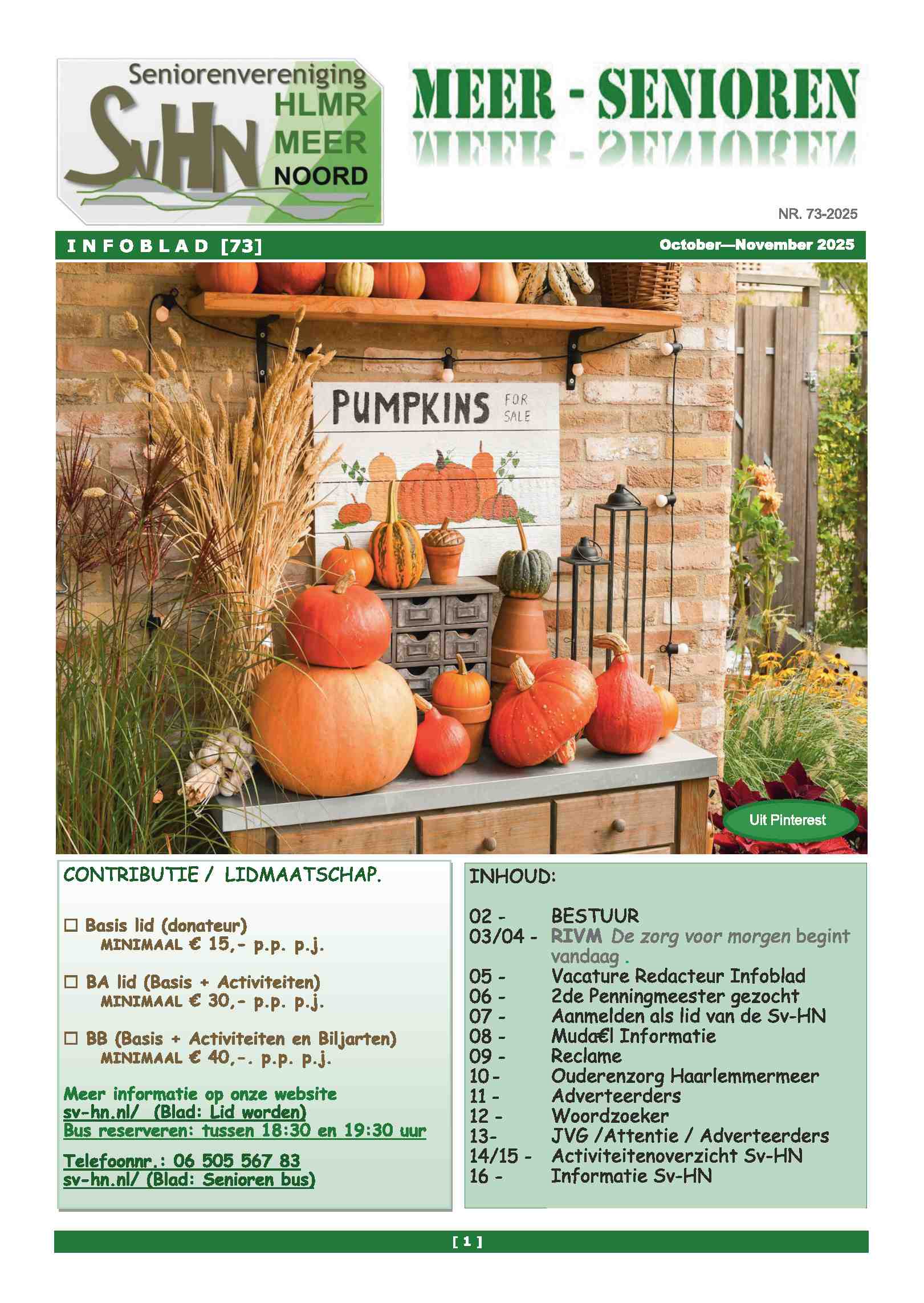 Seniorenvereniging
SvHN
HLMR
MEER
NOORD

MEER - SENIOREN

NR. 73-2025

INFOBLAD [73]

October—November 2025

PUMPKINS FOR SALE

Uit Pinterest

CONTRIBUTIE / LIDMAATSCHAP.

☐ Basis lid (donateur)
MINIMAAL € 15,- p.p. p.j.

☐ BA lid (Basis + Activiteiten)
MINIMAAL € 30,- p.p. p.j.

☐ BB (Basis + Activiteiten en Biljarten)
MINIMAAL € 40,-. p.p. p.j.

Meer informatie op onze website
sv-hn.nl/ (Blad: Lid worden)
Bus reserveren: tussen 18:30 en 19:30 uur

Telefoonnr.: 06 505 567 83
sv-hn.nl/ (Blad: Senioren bus)

INHOUD:

02 - BESTUUR
03/04 - RIVM De zorg voor morgen begint vandaag .
05 - Vacature Redacteur Infoblad
06 - 2de Penningmeester gezocht
07 - Aanmelden als lid van de Sv-HN
08 - Muda€l Informatie
09 - Reclame
10 - Ouderenzorg Haarlemmermeer
11 - Adverteerders
12 - Woordzoeker
13- JVG /Attentie / Adverteerders
14/15 - Activiteitenoverzicht Sv-HN
16 - Informatie Sv-HN

[ 1 ]